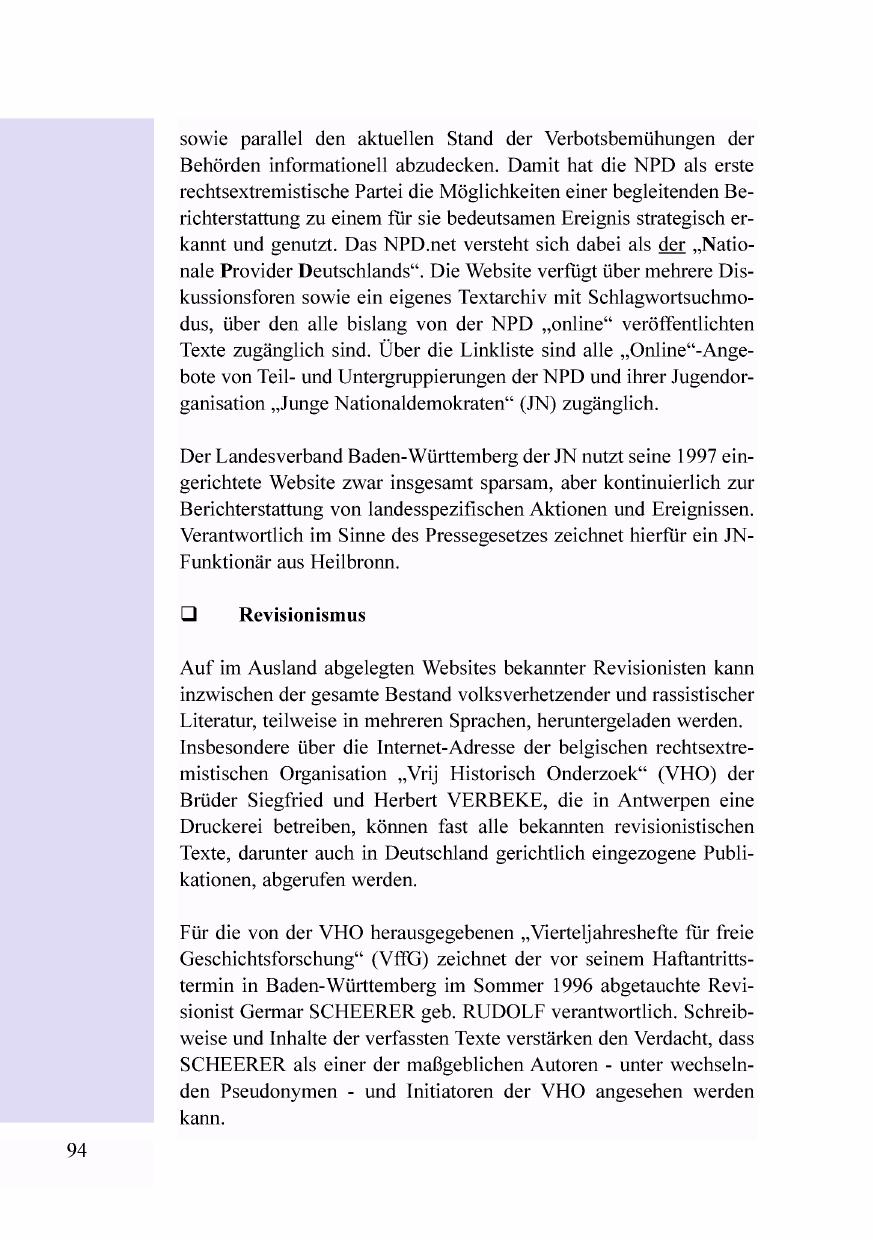 sowie parallel den aktuellen Stand der Verbotsbemühungen der Behörden informationell abzudecken. Damit hat die NPD als erste rechtsextremistische Partei die Möglichkeiten einer begleitenden Berichterstattung zu einem für sie bedeutsamen Ereignis strategisch erkannt und genutzt. Das NPD.net versteht sich dabei als der „Nationale Provider Deutschlands“. Die Website verfügt über mehrere Diskussionsforen sowie ein eigenes Textarchiv mit Schlagwortsuchmodus, über den alle bislang von der NPD „online“ veröffentlichten Texte zugänglich sind. Über die Linkliste sind alle „Online“-Angebote von Teil- und Untergruppierungen der NPD und ihrer Jugendorganisation „Junge Nationaldemokraten“ (JN) zugänglich.

Der Landesverband Baden-Württemberg der JN nutzt seine 1997 eingerichtete Website zwar insgesamt sparsam, aber kontinuierlich zur Berichterstattung von landesspezifischen Aktionen und Ereignissen. Verantwortlich im Sinne des Pressegesetzes zeichnet hierfür ein JN-Funktionär aus Heilbronn.

❑ Revisionismus

Auf im Ausland abgelegten Websites bekannter Revisionisten kann inzwischen der gesamte Bestand volksverhetzender und rassistischer Literatur, teilweise in mehreren Sprachen, heruntergeladen werden.
Insbesondere über die Internet-Adresse der belgischen rechtsextremistischen Organisation „Vrij Historisch Onderzoek“ (VHO) der Brüder Siegfried und Herbert VERBEKE, die in Antwerpen eine Druckerei betreiben, können fast alle bekannten revisionistischen Texte, darunter auch in Deutschland gerichtlich eingezogene Publikationen, abgerufen werden.

Für die von der VHO herausgegebenen „Vierteljahreshefte für freie Geschichtsforschung“ (VffG) zeichnet der vor seinem Haftantrittstermin in Baden-Württemberg im Sommer 1996 abgetauchte Revisionist Germar SCHEERER geb. RUDOLF verantwortlich. Schreibweise und Inhalte der verfassten Texte verstärken den Verdacht, dass SCHEERER als einer der maßgeblichen Autoren - unter wechselnden Pseudonymen - und Initiatoren der VHO angesehen werden kann.

94